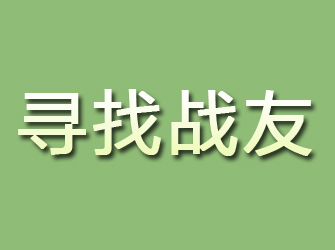 寻找战友